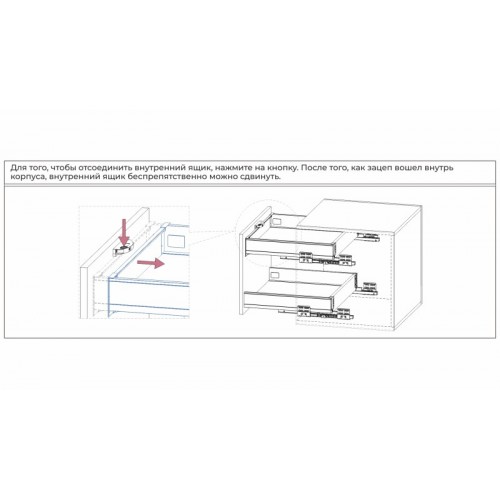 Для того, чтобы отсоединить внутренний ящик, нажмите на кнопку. После того, как зацеп вошел внутрь корпуса, внутренний ящик беспрепятственно можно сдвинуть.